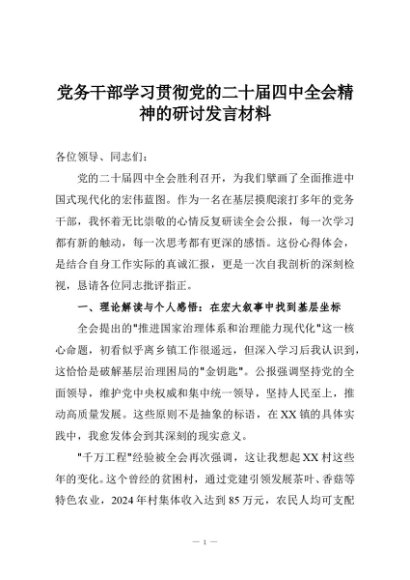 党务干部学习贯彻党的二十届四中全会精神的研讨发言材料

各位领导、同志们：

党的二十届四中全会胜利召开，为我们擘画了全面推进中国式现代化的宏伟蓝图。作为一名在基层摸爬滚打多年的党务干部，我怀着无比崇敬的心情反复研读全会公报，每一次学习都有新的触动，每一次思考都有更深的感悟。这份心得体会，是结合自身工作实际的真诚汇报，更是一次自我剖析的深刻检视，恳请各位同志批评指正。

一、理论解读与个人感悟：在宏大叙事中找到基层坐标

全会提出的"推进国家治理体系和治理能力现代化"这一核心命题，初看似乎离乡镇工作很遥远，但深入学习后我认识到，这恰恰是破解基层治理困局的"金钥匙"。公报强调坚持党的全面领导，维护党中央权威和集中统一领导，坚持人民至上，推动高质量发展。这些原则不是抽象的标语，在XX镇的具体实践中，我愈发体会到其深刻的现实意义。

"千万工程"经验被全会再次强调，这让我想起XX村这些年的变化。这个曾经的贫困村，通过党建引领发展茶叶、香菇等特色农业，2024年村集体收入达到85万元，农民人均可支配

— 1 —